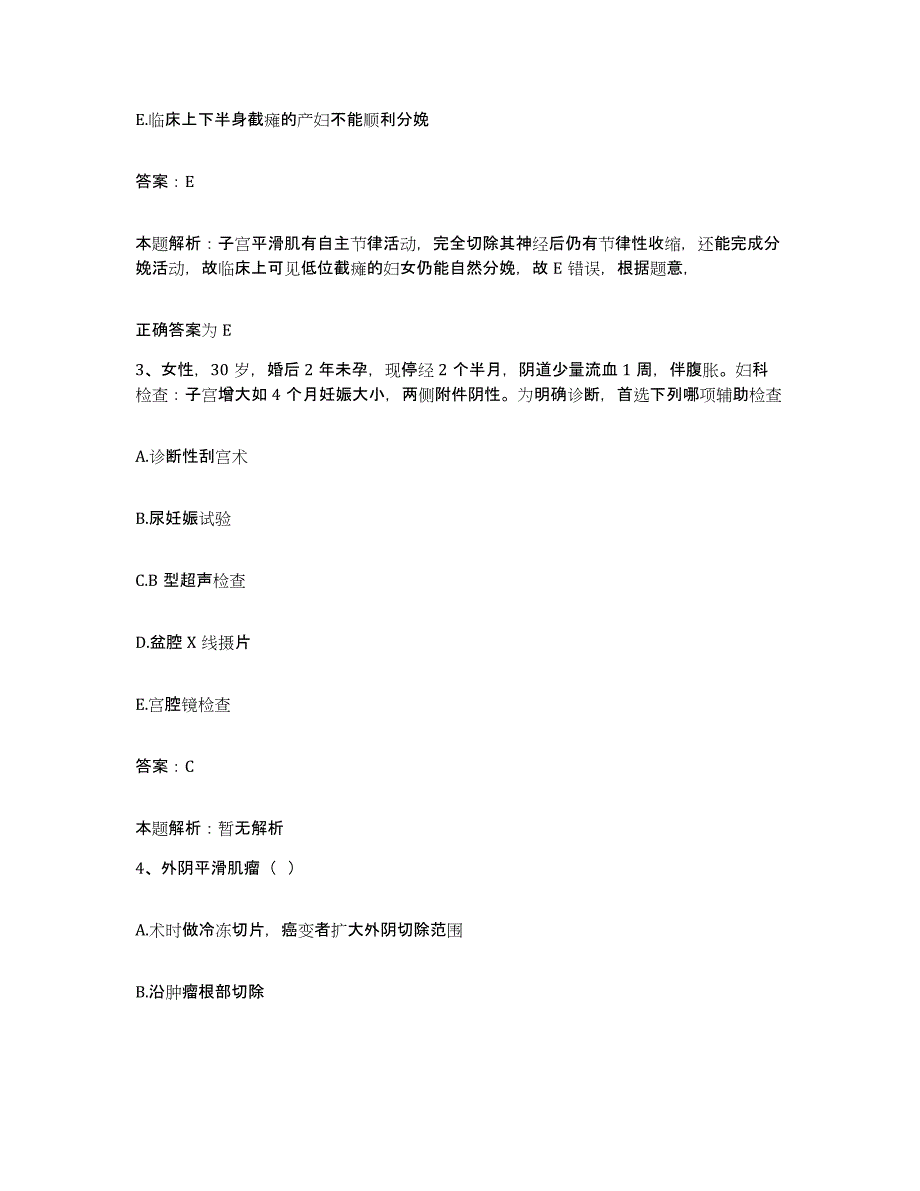 E.临床上下半身截瘫的产妇不能顺利分娩

答案：E

本题解析：子宫平滑肌有自主节律活动，完全切除其神经后仍有节律性收缩，还能完成分娩活动，故临床上可见低位截瘫的妇女仍能自然分娩，故 E 错误，根据题意，

正确答案为 E

3、女性，30 岁，婚后 2 年未孕，现停经 2 个半月，阴道少量流血 1 周，伴腹胀。妇科检查：子宫增大如 4 个月妊娠大小，两侧附件阴性。为明确诊断，首选下列哪项辅助检查

A.诊断性刮宫术

B.尿妊娠试验

C.B 型超声检查

D.盆腔 X 线摄片

E.宫腔镜检查

答案：C

本题解析：暂无解析

4、外阴平滑肌瘤（ ）

A.术时做冷冻切片，癌变者扩大外阴切除范围

B.沿肿瘤根部切除